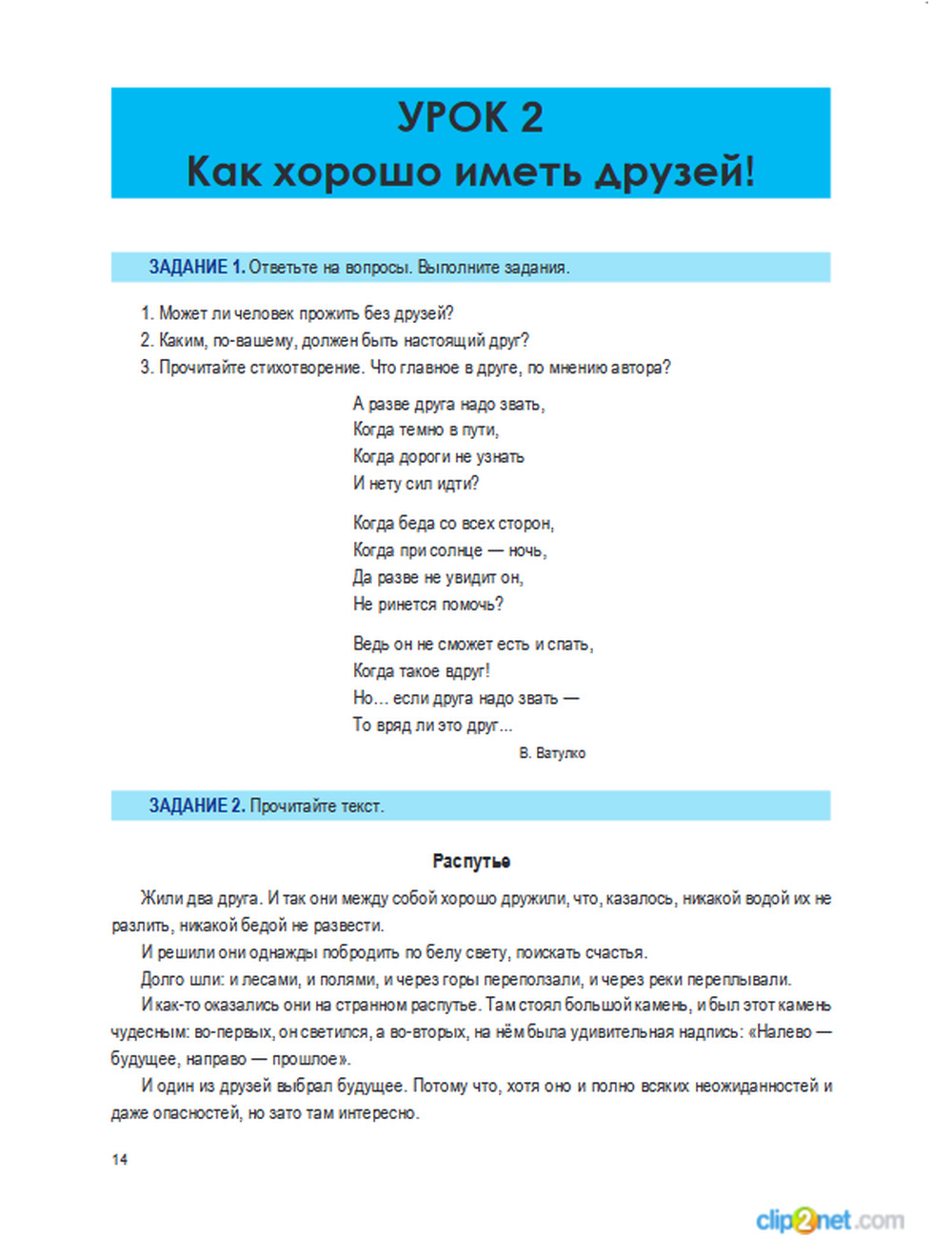 УРОК 2
Как хорошо иметь друзей!

ЗАДАНИЕ 1. Ответьте на вопросы. Выполните задания.

1. Может ли человек прожить без друзей?
2. Каким, по-вашему, должен быть настоящий друг?
3. Прочитайте стихотворение. Что главное в друге, по мнению автора?

А разве друга надо звать,
Когда темно в пути,
Когда дороги не узнать
И нету сил идти?

Когда беда со всех сторон,
Когда при солнце — ночь,
Да разве не увидит он,
Не ринется помочь?

Ведь он не сможет есть и спать,
Когда такое вдруг!
Но… если друга надо звать —
То вряд ли это друг…

В. Ватулко

ЗАДАНИЕ 2. Прочитайте текст.

Распутье

Жили два друга. И так они между собой хорошо дружили, что, казалось, никакой водой их не разлить, никакой бедой не развести.

И решили они однажды побродить по белу свету, поискать счастья.

Долго шли: и лесами, и полями, и через горы переползали, и через реки переплывали.

И как-то оказались они на странном распутье. Там стоял большой камень, и был этот камень чудесным: во-первых, он светился, а во-вторых, на нём была удивительная надпись: «Налево — будущее, направо — прошлое».

И один из друзей выбрал будущее. Потому что, хотя оно и полно всяких неожиданностей и даже опасностей, но зато там интересно.

14

clip2net.com